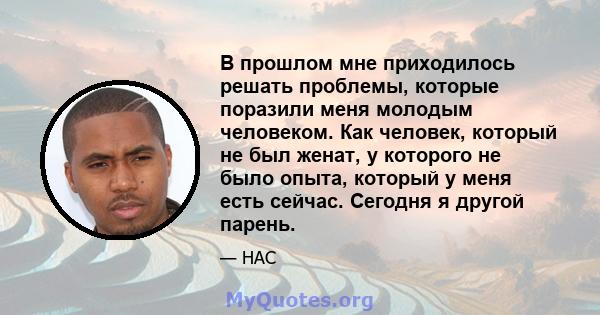 В прошлом мне приходилось решать проблемы, которые поразили меня молодым человеком. Как человек, который не был женат, у которого не было опыта, который у меня есть сейчас. Сегодня я другой парень.

— НАС

MyQuotes.org